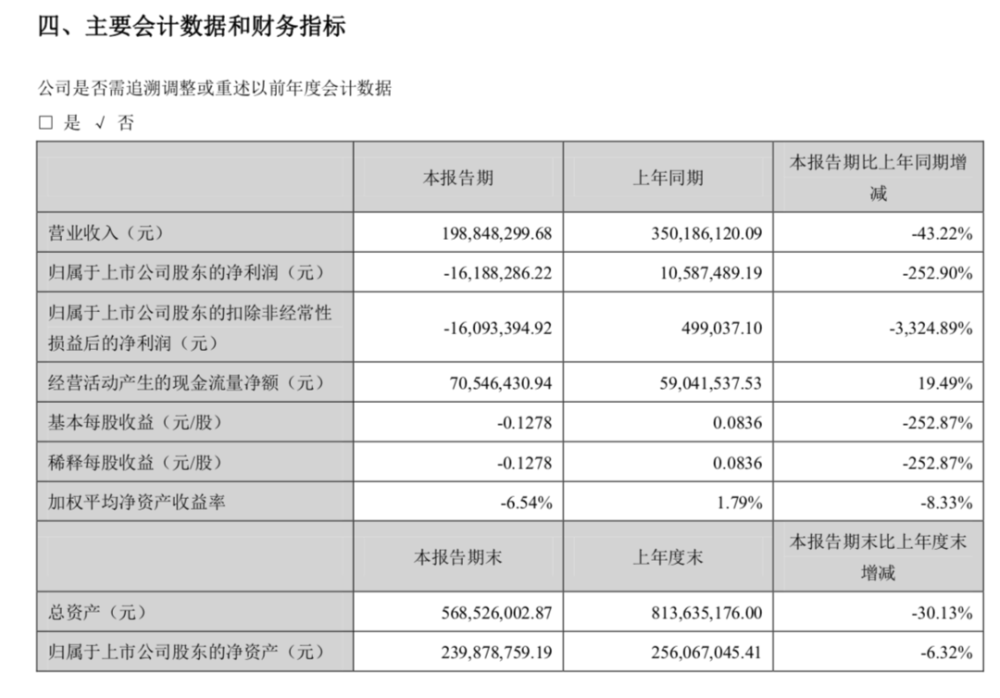 四、主要会计数据和财务指标

公司是否需追溯调整或重述以前年度会计数据

□ 是 √ 否

|  | 本报告期 | 上年同期 | 本报告期比上年同期增减 |
|---|---|---|---|
| 营业收入（元） | 198,848,299.68 | 350,186,120.09 | -43.22% |
| 归属于上市公司股东的净利润（元） | -16,188,286.22 | 10,587,489.19 | -252.90% |
| 归属于上市公司股东的扣除非经常性损益后的净利润（元） | -16,093,394.92 | 499,037.10 | -3,324.89% |
| 经营活动产生的现金流量净额（元） | 70,546,430.94 | 59,041,537.53 | 19.49% |
| 基本每股收益（元/股） | -0.1278 | 0.0836 | -252.87% |
| 稀释每股收益（元/股） | -0.1278 | 0.0836 | -252.87% |
| 加权平均净资产收益率 | -6.54% | 1.79% | -8.33% |
|  | 本报告期末 | 上年度末 | 本报告期末比上年度末增减 |
| 总资产（元） | 568,526,002.87 | 813,635,176.00 | -30.13% |
| 归属于上市公司股东的净资产（元） | 239,878,759.19 | 256,067,045.41 | -6.32% |